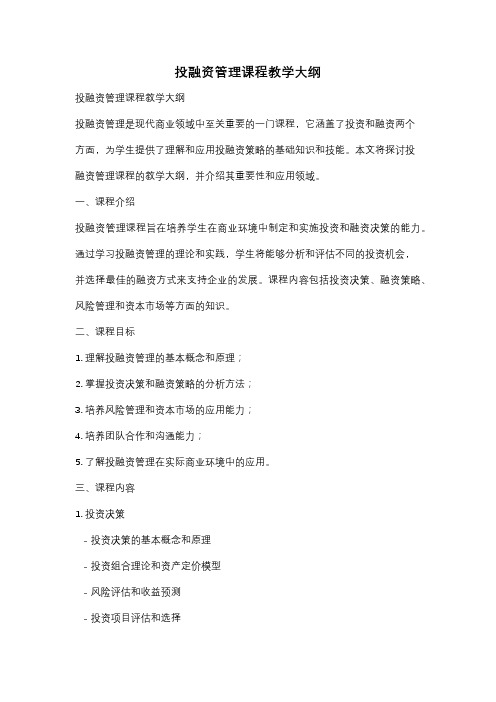 投融资管理课程教学大纲

投融资管理课程教学大纲

投融资管理是现代商业领域中至关重要的一门课程，它涵盖了投资和融资两个方面，为学生提供了理解和应用投融资策略的基础知识和技能。本文将探讨投融资管理课程的教学大纲，并介绍其重要性和应用领域。

一、课程介绍

投融资管理课程旨在培养学生在商业环境中制定和实施投资和融资决策的能力。通过学习投融资管理的理论和实践，学生将能够分析和评估不同的投资机会，并选择最佳的融资方式来支持企业的发展。课程内容包括投资决策、融资策略、风险管理和资本市场等方面的知识。

二、课程目标

1. 理解投融资管理的基本概念和原理；

2. 掌握投资决策和融资策略的分析方法；

3. 培养风险管理和资本市场的应用能力；

4. 培养团队合作和沟通能力；

5. 了解投融资管理在实际商业环境中的应用。

三、课程内容

1. 投资决策

- 投资决策的基本概念和原理

- 投资组合理论和资产定价模型

- 风险评估和收益预测

- 投资项目评估和选择